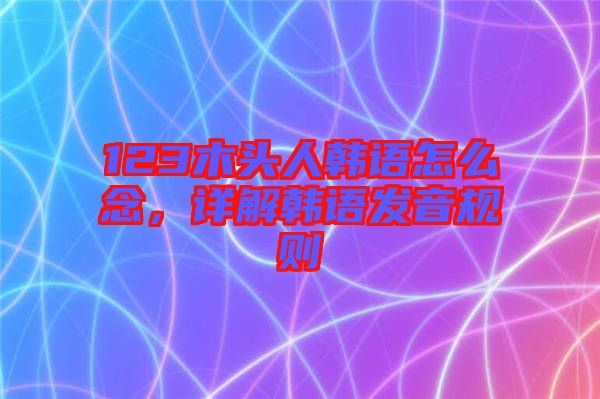 123木头人韩语怎么念，详解韩语发音规则